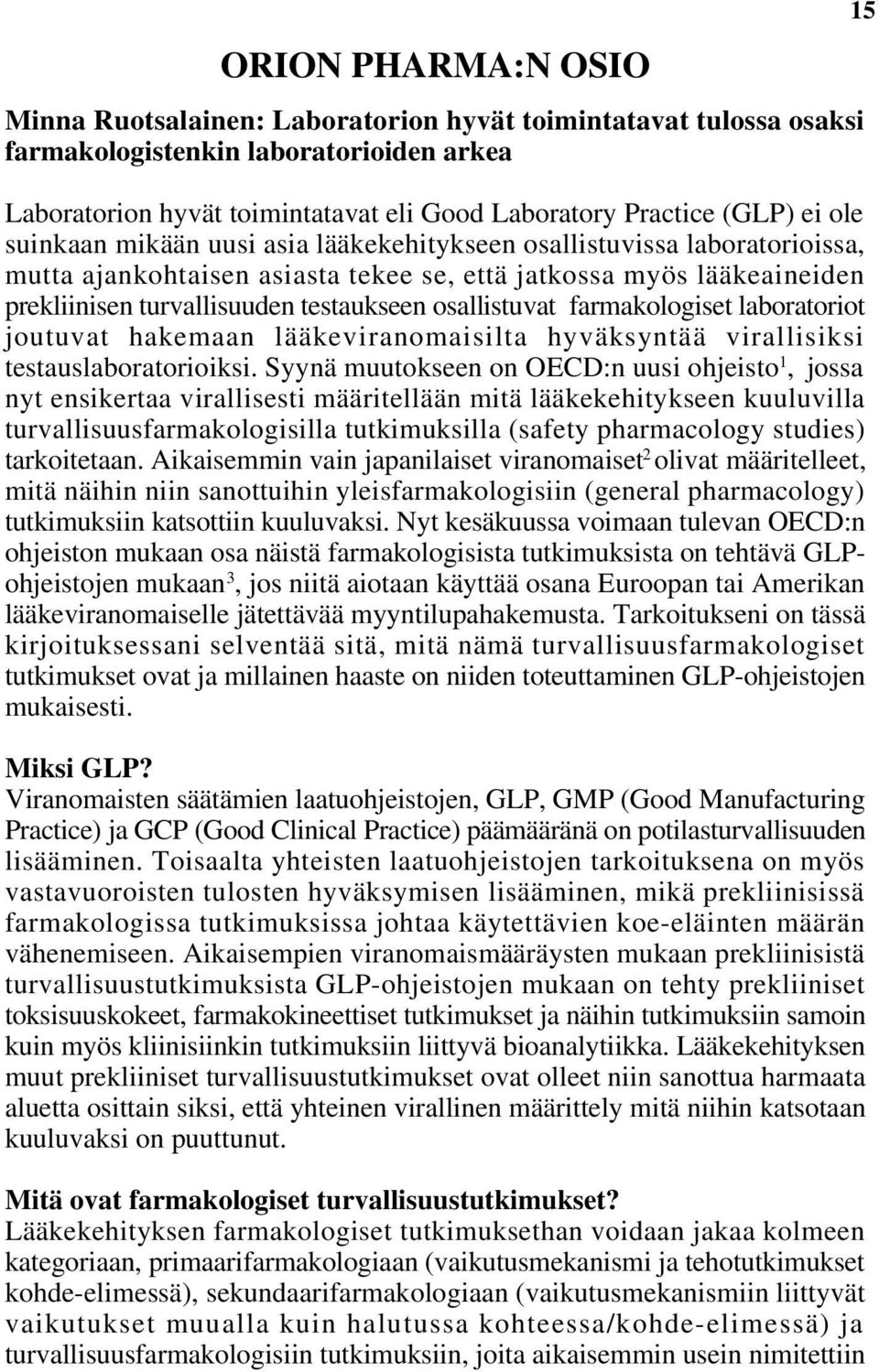 15

ORION PHARMA:N OSIO

Minna Ruotsalainen: Laboratorion hyvät toimintatavat tulossa osaksi farmakologistenkin laboratorioiden arkea

Laboratorion hyvät toimintatavat eli Good Laboratory Practice (GLP) ei ole suinkaan mikään uusi asia lääkekehitykseen osallistuvissa laboratorioissa, mutta ajankohtaisen asiasta tekee se, että jatkossa myös lääkeaineiden prekliinisen turvallisuuden testaukseen osallistuvat farmakologiset laboratoriot joutuvat hakemaan lääkeviranomaisilta hyväksyntää virallisiksi testauslaboratorioiksi. Syynä muutokseen on OECD:n uusi ohjeisto$^1$, jossa nyt ensikertaa virallisesti määritellään mitä lääkekehitykseen kuuluvilla turvallisuusfarmakologisilla tutkimuksilla (safety pharmacology studies) tarkoitetaan. Aikaisemmin vain japanilaiset viranomaiset$^2$ olivat määritelleet, mitä näihin niin sanottuihin yleisfarmakologisiin (general pharmacology) tutkimuksiin katsottiin kuuluvaksi. Nyt kesäkuussa voimaan tulevan OECD:n ohjeiston mukaan osa näistä farmakologisista tutkimuksista on tehtävä GLP-ohjeistojen mukaan$^3$, jos niitä aiotaan käyttää osana Euroopan tai Amerikan lääkeviranomaiselle jätettävää myyntilupahakemusta. Tarkoitukseni on tässä kirjoituksessani selventää sitä, mitä nämä turvallisuusfarmakologiset tutkimukset ovat ja millainen haaste on niiden toteuttaminen GLP-ohjeistojen mukaisesti.

Miksi GLP?
Viranomaisten säätämien laatuohjeistojen, GLP, GMP (Good Manufacturing Practice) ja GCP (Good Clinical Practice) päämääränä on potilasturvallisuuden lisääminen. Toisaalta yhteisten laatuohjeistojen tarkoituksena on myös vastavuoroisten tulosten hyväksymisen lisääminen, mikä prekliinisissä farmakologissa tutkimuksissa johtaa käytettävien koe-eläinten määrän vähenemiseen. Aikaisempien viranomaismääräysten mukaan prekliinisistä turvallisuustutkimuksista GLP-ohjeistojen mukaan on tehty prekliiniset toksisuuskokeet, farmakokineettiset tutkimukset ja näihin tutkimuksiin samoin kuin myös kliinisiinkin tutkimuksiin liittyvä bioanalytiikka. Lääkekehityksen muut prekliiniset turvallisuustutkimukset ovat olleet niin sanottua harmaata aluetta osittain siksi, että yhteinen virallinen määrittely mitä niihin katsotaan kuuluvaksi on puuttunut.

Mitä ovat farmakologiset turvallisuustutkimukset?
Lääkekehityksen farmakologiset tutkimuksethan voidaan jakaa kolmeen kategoriaan, primaarifarmakologiaan (vaikutusmekanismi ja tehotutkimukset kohde-elimessä), sekundaarifarmakologiaan (vaikutusmekanismiin liittyvät vaikutukset muualla kuin halutussa kohteessa/kohde-elimessä) ja turvallisuusfarmakologisiin tutkimuksiin, joita aikaisemmin usein nimitettiin